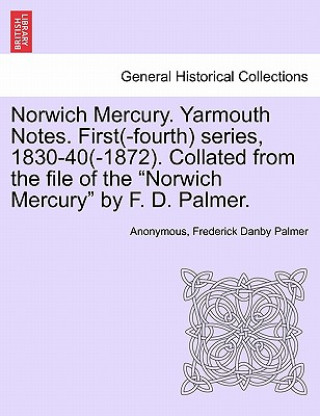 BRITISH LIBRARY

General Historical Collections

Norwich Mercury. Yarmouth Notes. First(-fourth) series, 1830-40(-1872). Collated from the file of the “Norwich Mercury” by F. D. Palmer.

Anonymous, Frederick Danby Palmer